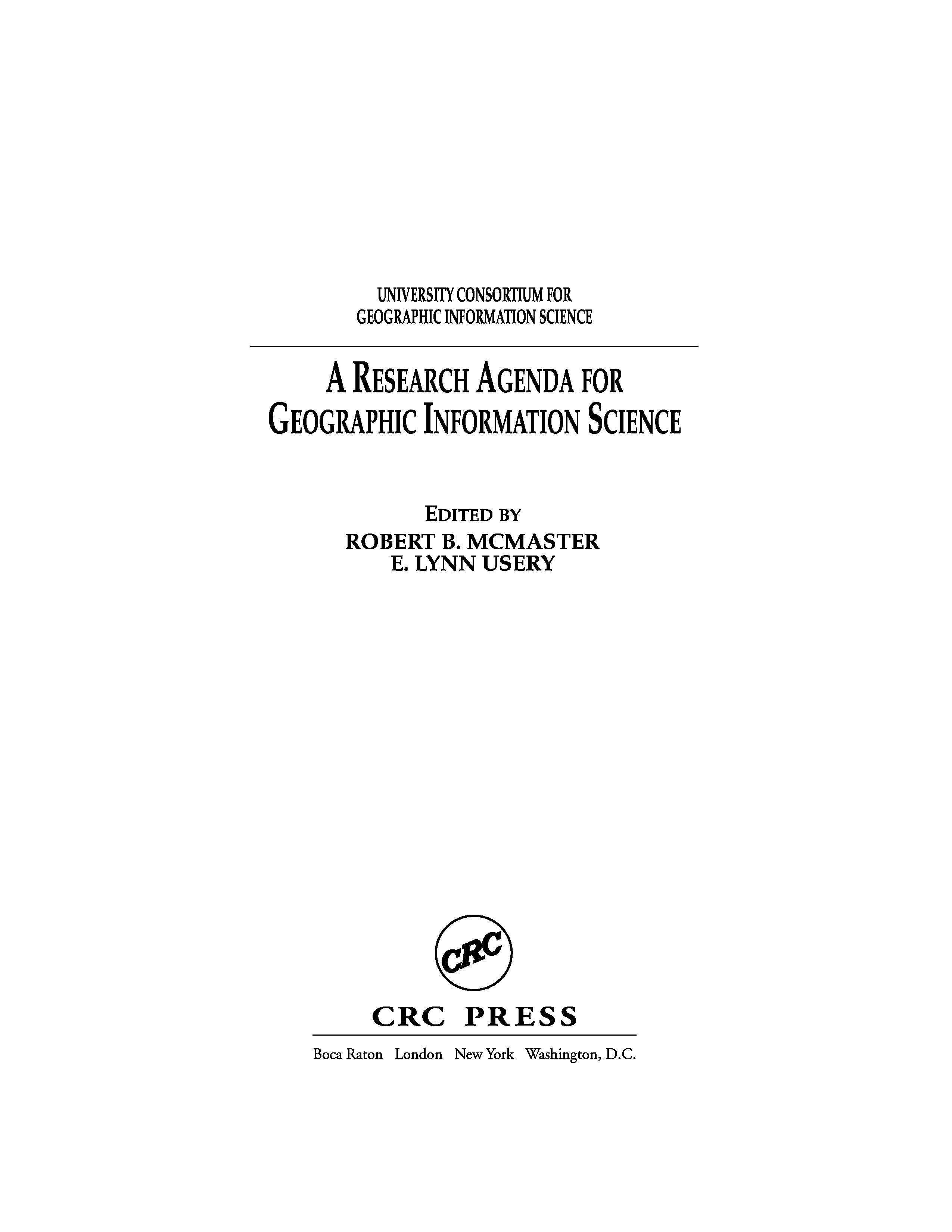 UNIVERSITY CONSORTIUM FOR
GEOGRAPHIC INFORMATION SCIENCE

A RESEARCH AGENDA FOR
GEOGRAPHIC INFORMATION SCIENCE

EDITED BY
ROBERT B. MCMASTER
E. LYNN USERY

CRC

CRC PRESS

Boca Raton London New York Washington, D.C.